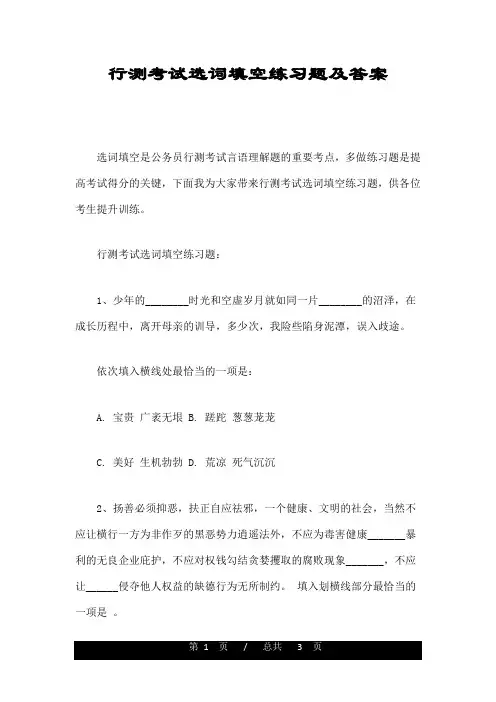 行测考试选词填空练习题及答案

选词填空是公务员行测考试言语理解题的重要考点，多做练习题是提高考试得分的关键，下面我为大家带来行测考试选词填空练习题，供各位考生提升训练。

行测考试选词填空练习题：

1、少年的________时光和空虚岁月就如同一片________的沼泽，在成长历程中，离开母亲的训导，多少次，我险些陷身泥潭，误入歧途。

依次填入横线处最恰当的一项是：

A. 宝贵 广袤无垠 B. 蹉跎 葱葱茏茏

C. 美好 生机勃勃 D. 荒凉 死气沉沉

2、扬善必须抑恶，扶正自应祛邪，一个健康、文明的社会，当然不应让横行一方为非作歹的黑恶势力逍遥法外，不应为毒害健康_______暴利的无良企业庇护，不应对权钱勾结贪婪攫取的腐败现象_______，不应让______侵夺他人权益的缺德行为无所制约。 填入划横线部分最恰当的一项是 。

第 1 页 / 总共 3 页